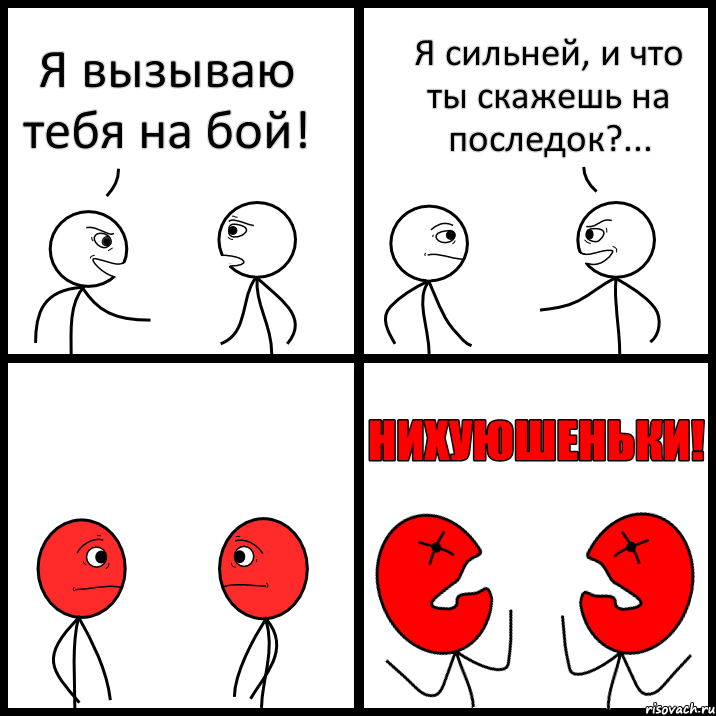 Я вызываю тебя на бой!

Я сильней, и что ты скажешь на последок?...

НИХУЮШЕНЬКИ!

risovach.ru